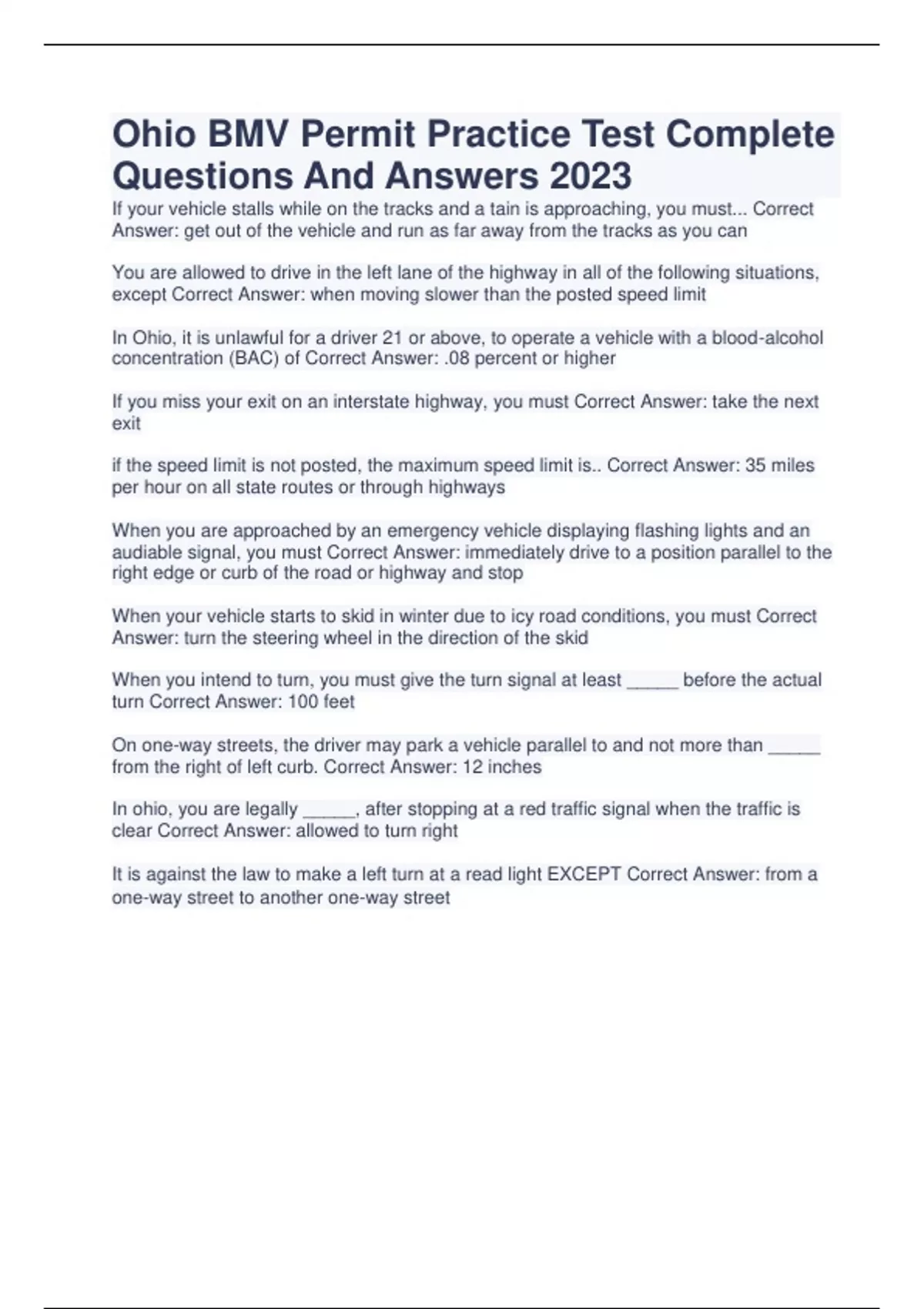 Ohio BMV Permit Practice Test Complete Questions And Answers 2023

If your vehicle stalls while on the tracks and a tain is approaching, you must... Correct Answer: get out of the vehicle and run as far away from the tracks as you can

You are allowed to drive in the left lane of the highway in all of the following situations, except Correct Answer: when moving slower than the posted speed limit

In Ohio, it is unlawful for a driver 21 or above, to operate a vehicle with a blood-alcohol concentration (BAC) of Correct Answer: .08 percent or higher

If you miss your exit on an interstate highway, you must Correct Answer: take the next exit

if the speed limit is not posted, the maximum speed limit is.. Correct Answer: 35 miles per hour on all state routes or through highways

When you are approached by an emergency vehicle displaying flashing lights and an audiable signal, you must Correct Answer: immediately drive to a position parallel to the right edge or curb of the road or highway and stop

When your vehicle starts to skid in winter due to icy road conditions, you must Correct Answer: turn the steering wheel in the direction of the skid

When you intend to turn, you must give the turn signal at least _____ before the actual turn Correct Answer: 100 feet

On one-way streets, the driver may park a vehicle parallel to and not more than _____ from the right of left curb. Correct Answer: 12 inches

In ohio, you are legally _____, after stopping at a red traffic signal when the traffic is clear Correct Answer: allowed to turn right

It is against the law to make a left turn at a read light EXCEPT Correct Answer: from a one-way street to another one-way street